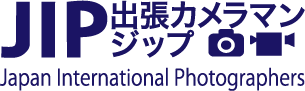 JIP 出張カメラマン
ジップ
Japan International Photographers